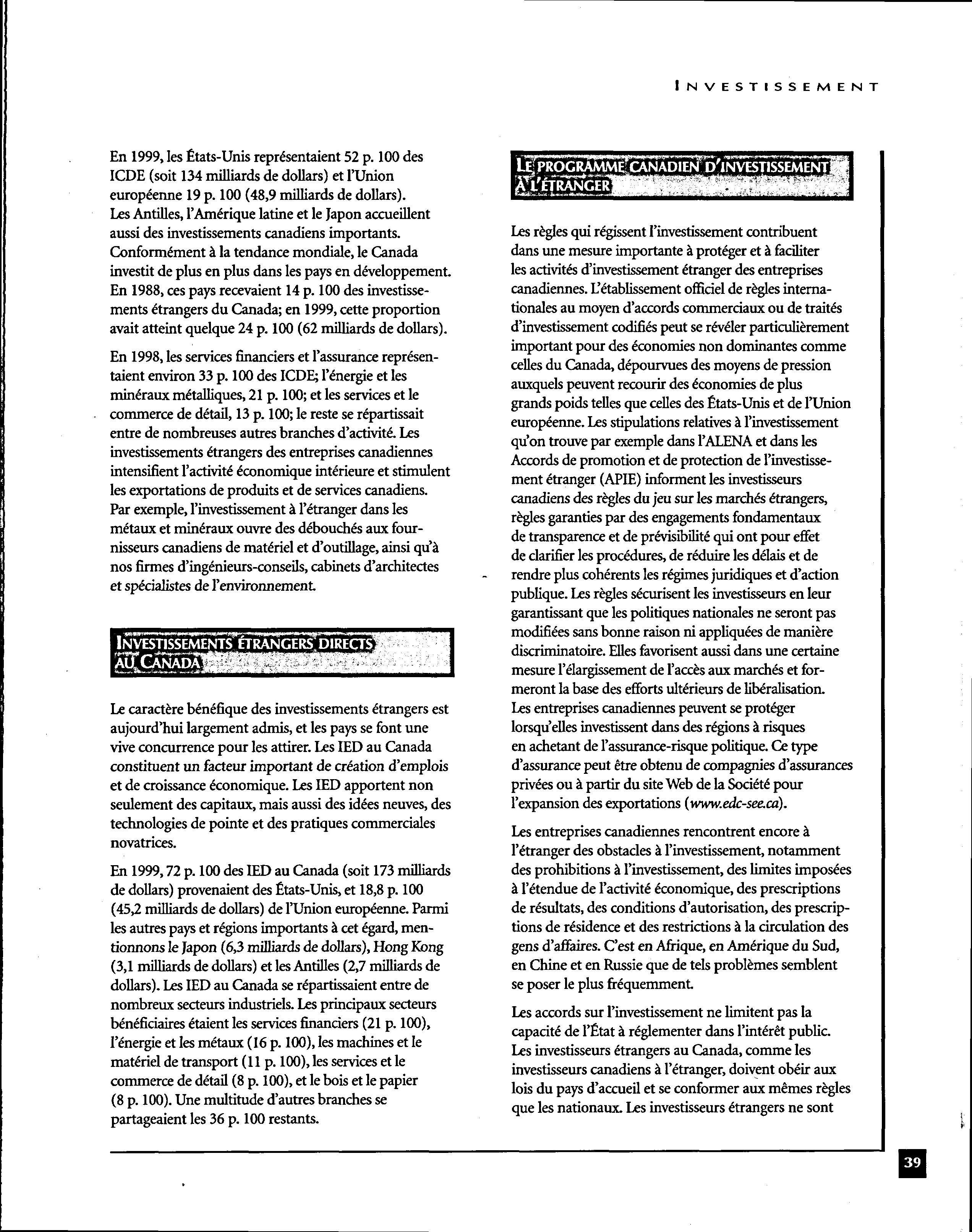 INVESTISSEMENT

En 1999, les États-Unis représentaient 52 p. 100 des ICDE (soit 134 milliards de dollars) et l'Union européenne 19 p. 100 (48,9 milliards de dollars). Les Antilles, l'Amérique latine et le Japon accueillent aussi des investissements canadiens importants. Conformément à la tendance mondiale, le Canada investit de plus en plus dans les pays en développement. En 1988, ces pays recevaient 14 p. 100 des investissements étrangers du Canada; en 1999, cette proportion avait atteint quelque 24 p. 100 (62 milliards de dollars).

En 1998, les services financiers et l'assurance représentaient environ 33 p. 100 des ICDE; l'énergie et les minéraux métalliques, 21 p. 100; et les services et le commerce de détail, 13 p. 100; le reste se répartissait entre de nombreuses autres branches d'activité. Les investissements étrangers des entreprises canadiennes intensifient l'activité économique intérieure et stimulent les exportations de produits et de services canadiens. Par exemple, l'investissement à l'étranger dans les métaux et minéraux ouvre des débouchés aux fournisseurs canadiens de matériel et d'outillage, ainsi qu'à nos firmes d'ingénieurs-conseils, cabinets d'architectes et spécialistes de l'environnement.

INVESTISSEMENTS ÉTRANGERS DIRECTS AU CANADA

Le caractère bénéfique des investissements étrangers est aujourd'hui largement admis, et les pays se font une vive concurrence pour les attirer. Les IED au Canada constituent un facteur important de création d'emplois et de croissance économique. Les IED apportent non seulement des capitaux, mais aussi des idées neuves, des technologies de pointe et des pratiques commerciales novatrices.

En 1999, 72 p. 100 des IED au Canada (soit 173 milliards de dollars) provenaient des États-Unis, et 18,8 p. 100 (45,2 milliards de dollars) de l'Union européenne. Parmi les autres pays et régions importants à cet égard, mentionnons le Japon (6,3 milliards de dollars), Hong Kong (3,1 milliards de dollars) et les Antilles (2,7 milliards de dollars). Les IED au Canada se répartissaient entre de nombreux secteurs industriels. Les principaux secteurs bénéficiaires étaient les services financiers (21 p. 100), l'énergie et les métaux (16 p. 100), les machines et le matériel de transport (11 p. 100), les services et le commerce de détail (8 p. 100), et le bois et le papier (8 p. 100). Une multitude d'autres branches se partageaient les 36 p. 100 restants.

LE PROGRAMME CANADIEN D'INVESTISSEMENT À L'ÉTRANGER

Les règles qui régissent l'investissement contribuent dans une mesure importante à protéger et à faciliter les activités d'investissement étranger des entreprises canadiennes. L'établissement officiel de règles internationales au moyen d'accords commerciaux ou de traités d'investissement codifiés peut se révéler particulièrement important pour des économies non dominantes comme celles du Canada, dépourvues des moyens de pression auxquels peuvent recourir des économies de plus grands poids telles que celles des États-Unis et de l'Union européenne. Les stipulations relatives à l'investissement qu'on trouve par exemple dans l'ALENA et dans les Accords de promotion et de protection de l'investissement étranger (APIE) informent les investisseurs canadiens des règles du jeu sur les marchés étrangers, règles garanties par des engagements fondamentaux de transparence et de prévisibilité qui ont pour effet de clarifier les procédures, de réduire les délais et de rendre plus cohérents les régimes juridiques et d'action publique. Les règles sécurisent les investisseurs en leur garantissant que les politiques nationales ne seront pas modifiées sans bonne raison ni appliquées de manière discriminatoire. Elles favorisent aussi dans une certaine mesure l'élargissement de l'accès aux marchés et formeront la base des efforts ultérieurs de libéralisation. Les entreprises canadiennes peuvent se protéger lorsqu'elles investissent dans des régions à risques en achetant de l'assurance-risque politique. Ce type d'assurance peut être obtenu de compagnies d'assurances privées ou à partir du site Web de la Société pour l'expansion des exportations (www.edc-see.ca).

Les entreprises canadiennes rencontrent encore à l'étranger des obstacles à l'investissement, notamment des prohibitions à l'investissement, des limites imposées à l'étendue de l'activité économique, des prescriptions de résultats, des conditions d'autorisation, des prescriptions de résidence et des restrictions à la circulation des gens d'affaires. C'est en Afrique, en Amérique du Sud, en Chine et en Russie que de tels problèmes semblent se poser le plus fréquemment.

Les accords sur l'investissement ne limitent pas la capacité de l'État à réglementer dans l'intérêt public. Les investisseurs étrangers au Canada, comme les investisseurs canadiens à l'étranger, doivent obéir aux lois du pays d'accueil et se conformer aux mêmes règles que les nationaux. Les investisseurs étrangers ne sont

39